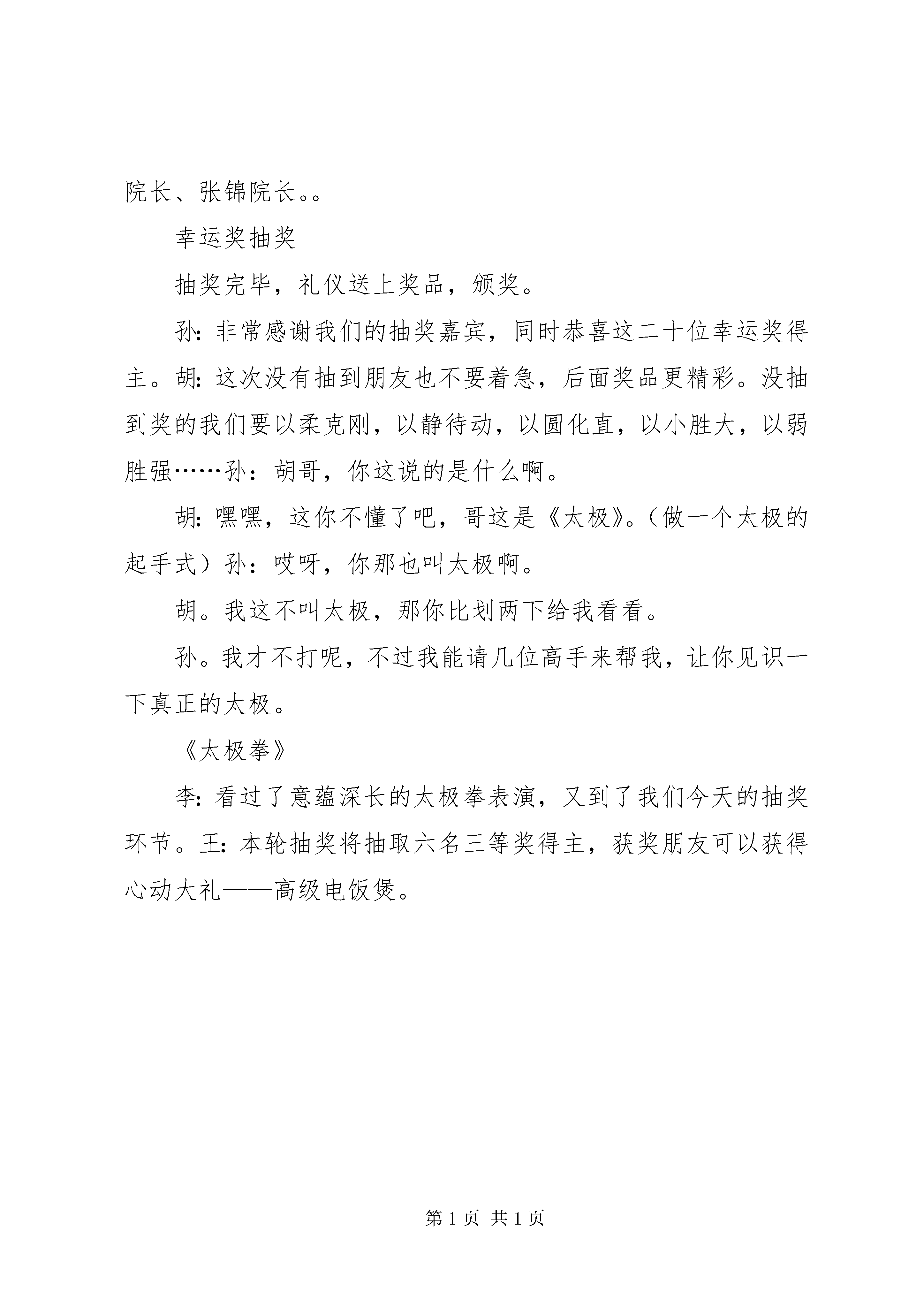 院长、张锦院长。。

幸运奖抽奖

抽奖完毕，礼仪送上奖品，颁奖。

孙：非常感谢我们的抽奖嘉宾，同时恭喜这二十位幸运奖得主。胡：这次没有抽到朋友也不要着急，后面奖品更精彩。没抽到奖的我们要以柔克刚，以静待动，以圆化直，以小胜大，以弱胜强……孙：胡哥，你这说的是什么啊。

胡：嘿嘿，这你不懂了吧，哥这是《太极》。（做一个太极的起手式）孙：哎呀，你那也叫太极啊。

胡。我这不叫太极，那你比划两下给我看看。

孙。我才不打呢，不过我能请几位高手来帮我，让你见识一下真正的太极。

《太极拳》

李：看过了意蕴深长的太极拳表演，又到了我们今天的抽奖环节。王：本轮抽奖将抽取六名三等奖得主，获奖朋友可以获得心动大礼——高级电饭煲。

第 1 页 共 1 页